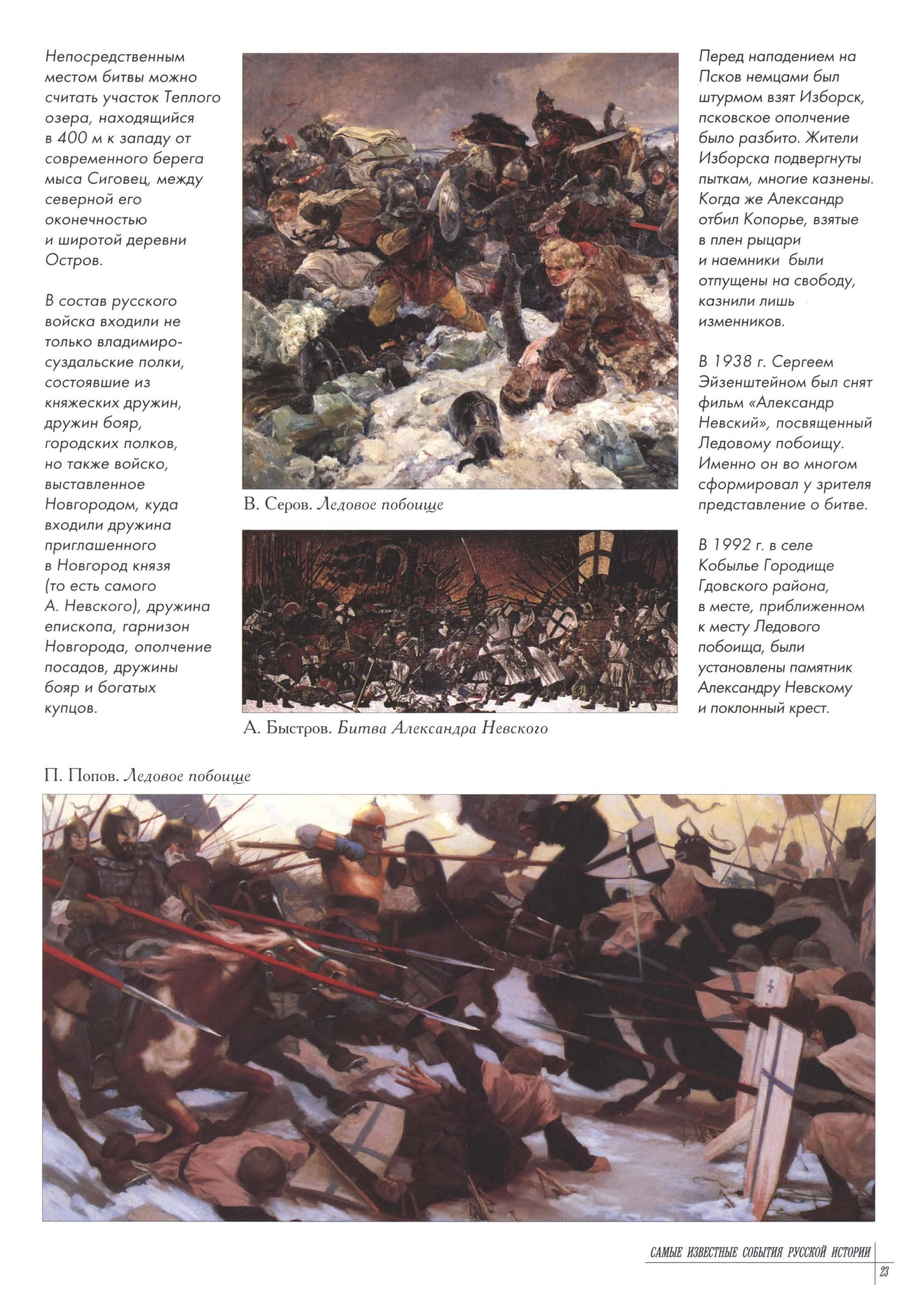 Непосредственным местом битвы можно считать участок Теплого озера, находящийся в 400 м к западу от современного берега мыса Сиговец, между северной его оконечностью и широтой деревни Остров.

В состав русского войска входили не только владимиро-суздальские полки, состоявшие из княжеских дружин, дружин бояр, городских полков, но также войско, выставленное Новгородом, куда входили дружина приглашенного в Новгород князя (то есть самого А. Невского), дружина епископа, гарнизон Новгорода, ополчение посадов, дружины бояр и богатых купцов.

В. Серов. Ледовое побоище

А. Быстров. Битва Александра Невского

Перед нападением на Псков немцами был штурмом взят Изборск, псковское ополчение было разбито. Жители Изборска подвергнуты пыткам, многие казнены. Когда же Александр отбил Копорье, взятые в плен рыцари и наемники были отпущены на свободу, казнили лишь изменников.

В 1938 г. Сергеем Эйзенштейном был снят фильм «Александр Невский», посвященный Ледовому побоищу. Именно он во многом сформировал у зрителя представление о битве.

В 1992 г. в селе Кобылье Городище Гдовского района, в месте, приближенном к месту Ледового побоища, были установлены памятник Александру Невскому и поклонный крест.

П. Попов. Ледовое побоище

САМЫЕ ИЗВЕСТНЫЕ СОБЫТИЯ РУССКОЙ ИСТОРИИ

23